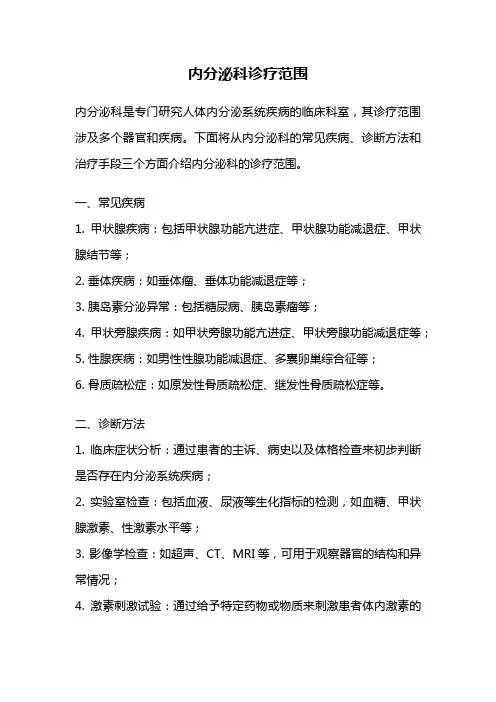 内分泌科诊疗范围

内分泌科是专门研究人体内分泌系统疾病的临床科室，其诊疗范围涉及多个器官和疾病。下面将从内分泌科的常见疾病、诊断方法和治疗手段三个方面介绍内分泌科的诊疗范围。

一、常见疾病

1. 甲状腺疾病：包括甲状腺功能亢进症、甲状腺功能减退症、甲状腺结节等；

2. 垂体疾病：如垂体瘤、垂体功能减退症等；

3. 胰岛素分泌异常：包括糖尿病、胰岛素瘤等；

4. 甲状旁腺疾病：如甲状旁腺功能亢进症、甲状旁腺功能减退症等；

5. 性腺疾病：如男性性腺功能减退症、多囊卵巢综合征等；

6. 骨质疏松症：如原发性骨质疏松症、继发性骨质疏松症等。

二、诊断方法

1. 临床症状分析：通过患者的主诉、病史以及体格检查来初步判断是否存在内分泌系统疾病；

2. 实验室检查：包括血液、尿液等生化指标的检测，如血糖、甲状腺激素、性激素水平等；

3. 影像学检查：如超声、CT、MRI 等，可用于观察器官的结构和异常情况；

4. 激素刺激试验：通过给予特定药物或物质来刺激患者体内激素的